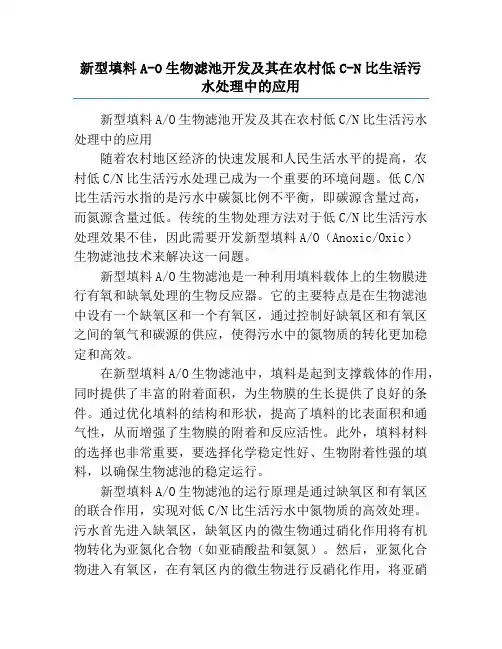 新型填料 A-O 生物滤池开发及其在农村低 C-N 比生活污水处理中的应用

新型填料 A/O 生物滤池开发及其在农村低 C/N 比生活污水处理中的应用

随着农村地区经济的快速发展和人民生活水平的提高，农村低 C/N 比生活污水处理已成为一个重要的环境问题。低 C/N 比生活污水指的是污水中碳氮比例不平衡，即碳源含量过高，而氮源含量过低。传统的生物处理方法对于低 C/N 比生活污水处理效果不佳，因此需要开发新型填料 A/O（Anoxic/Oxic）生物滤池技术来解决这一问题。

新型填料 A/O 生物滤池是一种利用填料载体上的生物膜进行有氧和缺氧处理的生物反应器。它的主要特点是在生物滤池中设有一个缺氧区和一个有氧区，通过控制好缺氧区和有氧区之间的氧气和碳源的供应，使得污水中的氮物质的转化更加稳定和高效。

在新型填料 A/O 生物滤池中，填料是起到支撑载体的作用，同时提供了丰富的附着面积，为生物膜的生长提供了良好的条件。通过优化填料的结构和形状，提高了填料的比表面积和通气性，从而增强了生物膜的附着和反应活性。此外，填料材料的选择也非常重要，要选择化学稳定性好、生物附着性强的填料，以确保生物滤池的稳定运行。

新型填料 A/O 生物滤池的运行原理是通过缺氧区和有氧区的联合作用，实现对低 C/N 比生活污水中氮物质的高效处理。污水首先进入缺氧区，缺氧区内的微生物通过硝化作用将有机物转化为亚氮化合物（如亚硝酸盐和氨氮）。然后，亚氮化合物进入有氧区，在有氧区内的微生物进行反硝化作用，将亚硝